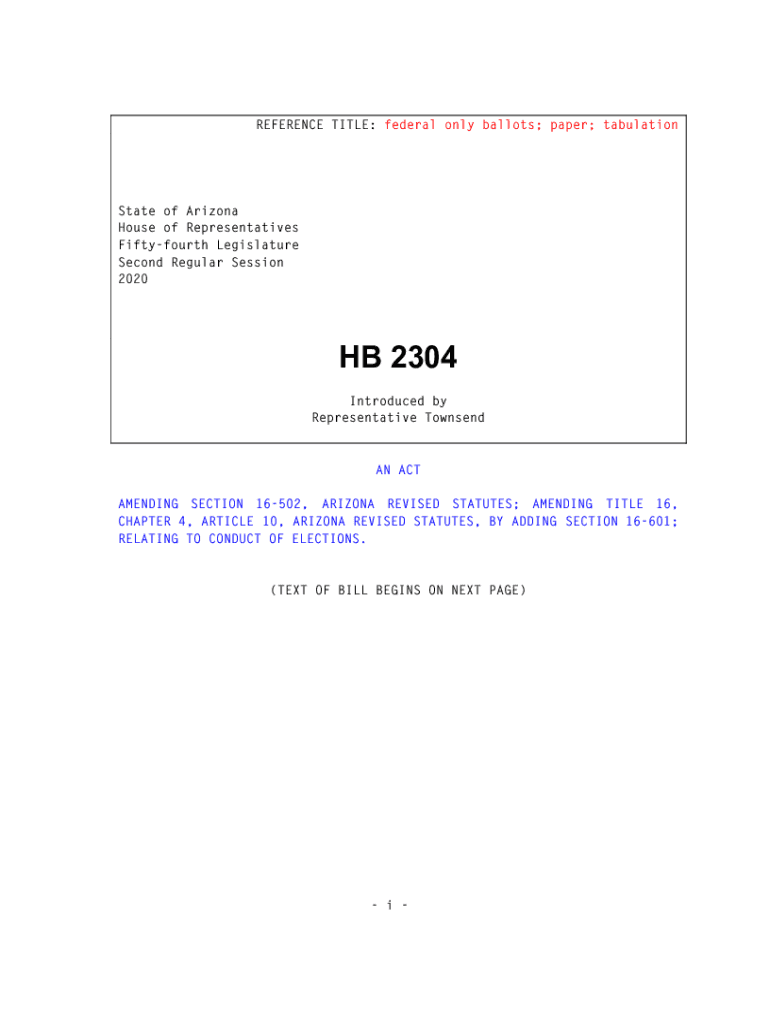 REFERENCE TITLE: federal only ballots; paper; tabulation

State of Arizona
House of Representatives
Fifty-fourth Legislature
Second Regular Session
2020

HB 2304

Introduced by
Representative Townsend

AN ACT

AMENDING SECTION 16-502, ARIZONA REVISED STATUTES; AMENDING TITLE 16, CHAPTER 4, ARTICLE 10, ARIZONA REVISED STATUTES, BY ADDING SECTION 16-601; RELATING TO CONDUCT OF ELECTIONS.

(TEXT OF BILL BEGINS ON NEXT PAGE)

- i -